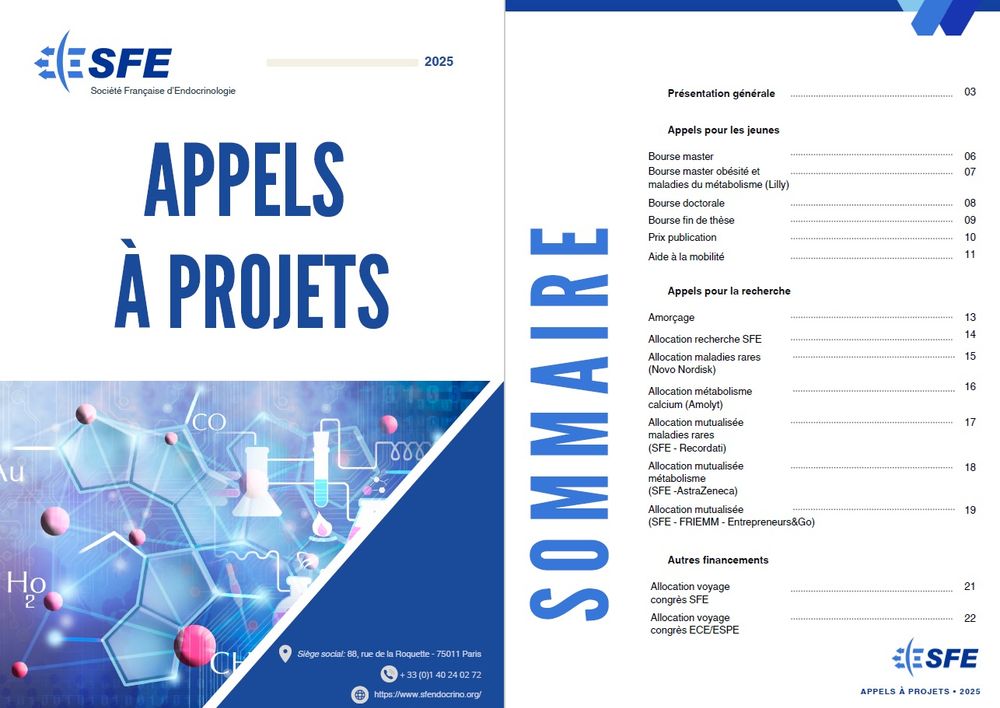 SFE
Société Française d'Endocrinologie

2025

APPELS À PROJETS

CO
Au
Ho2
CH

Siège social: 88, rue de la Roquette - 75011 Paris
+ 33 (0)1 40 24 02 72
https://www.sfendocrino.org/

SOMMAIRE

Présentation générale 03

Appels pour les jeunes

Bourse master 06
Bourse master obésité et maladies du métabolisme (Lilly) 07
Bourse doctorale 08
Bourse fin de thèse 09
Prix publication 10
Aide à la mobilité 11

Appels pour la recherche

Amorçage 13
Allocation recherche SFE 14
Allocation maladies rares (Novo Nordisk) 15
Allocation métabolisme calcium (Amolyt) 16
Allocation mutualisée maladies rares (SFE - Recordati) 17
Allocation mutualisée métabolisme (SFE -AstraZeneca) 18
Allocation mutualisée (SFE - FRIEMM - Entrepreneurs&Go) 19

Autres financements

Allocation voyage congrès SFE 21
Allocation voyage congrès ECE/ESPE 22

SFE
APPELS À PROJETS • 2025